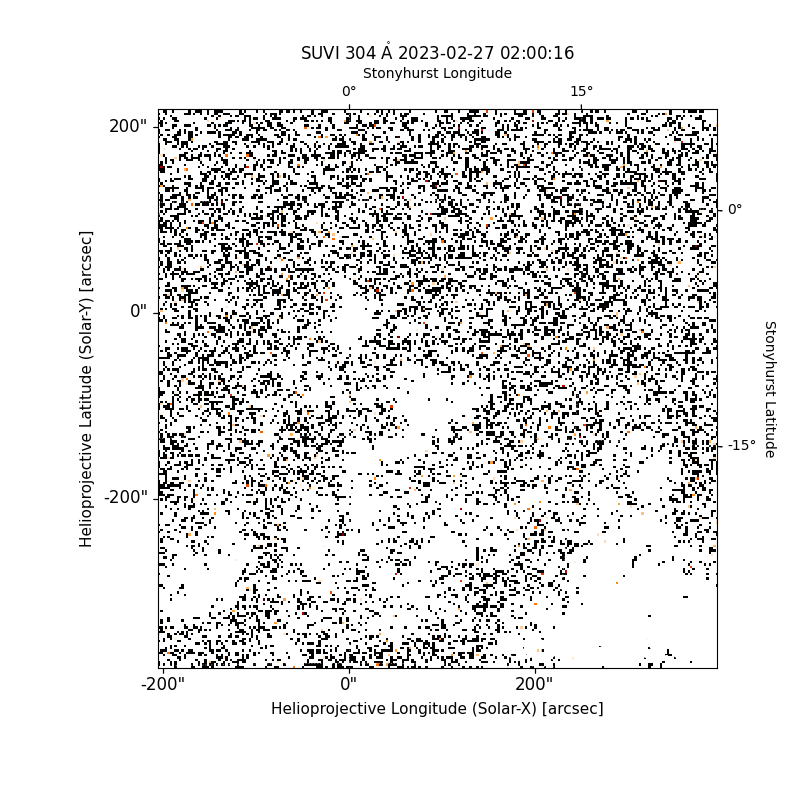 SUVI 304 Å 2023-02-27 02:00:16
Stonyhurst Longitude
0°
15°
200"
0"
-200"
Helioprojective Latitude (Solar-Y) [arcsec]
0°
-15°
Stonyhurst Latitude
-200"
0"
200"
Helioprojective Longitude (Solar-X) [arcsec]